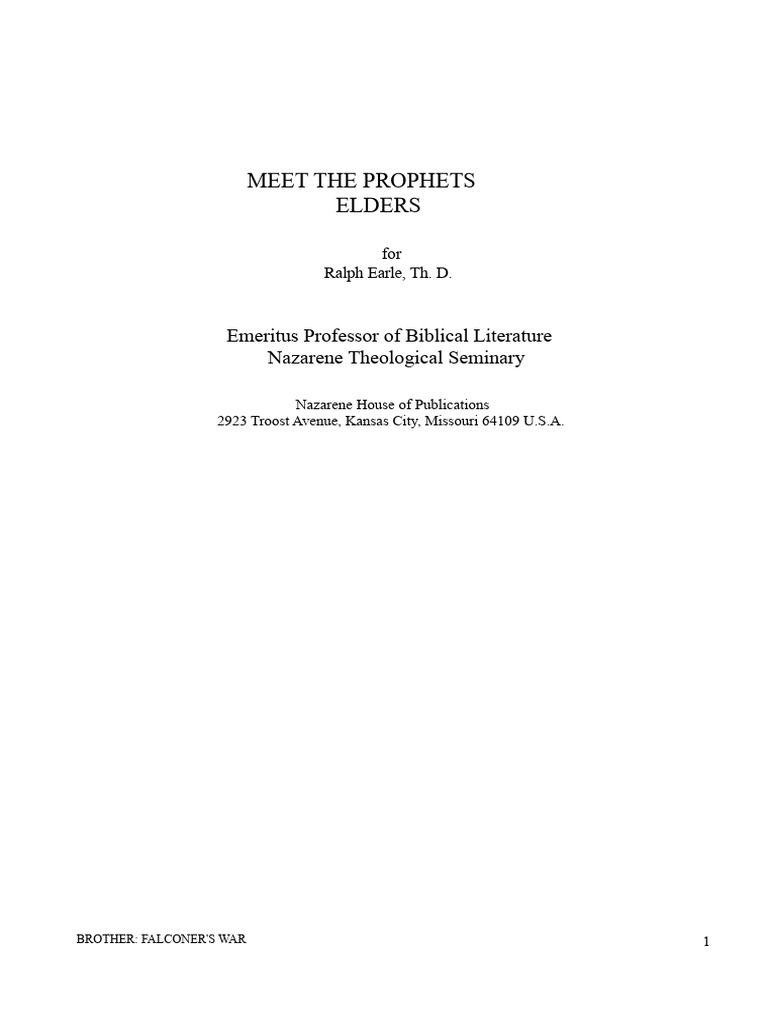 MEET THE PROPHETS
ELDERS

for
Ralph Earle, Th. D.

Emeritus Professor of Biblical Literature
Nazarene Theological Seminary

Nazarene House of Publications
2923 Troost Avenue, Kansas City, Missouri 64109 U.S.A.

BROTHER: FALCONER'S WAR

1